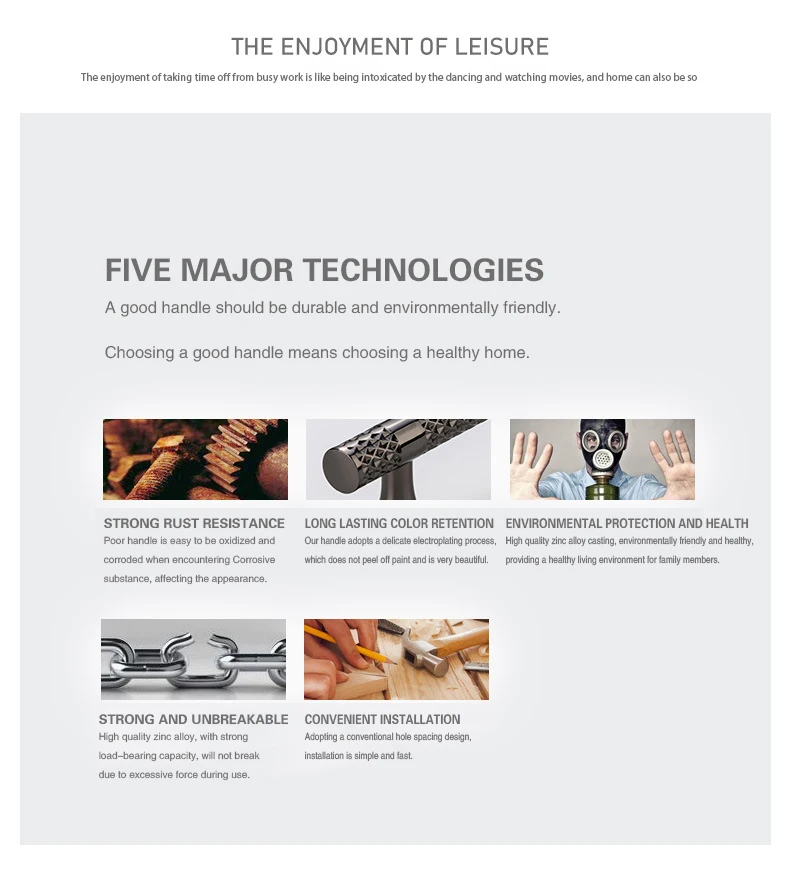 THE ENJOYMENT OF LEISURE

The enjoyment of taking time off from busy work is like being intoxicated by the dancing and watching movies, and home can also be so

FIVE MAJOR TECHNOLOGIES

A good handle should be durable and environmentally friendly.

Choosing a good handle means choosing a healthy home.

STRONG RUST RESISTANCE
Poor handle is easy to be oxidized and corroded when encountering Corrosive substance, affecting the appearance.

LONG LASTING COLOR RETENTION
Our handle adopts a delicate electroplating process, which does not peel off paint and is very beautiful.

ENVIRONMENTAL PROTECTION AND HEALTH
High quality zinc alloy casting, environmentally friendly and healthy, providing a healthy living environment for family members.

STRONG AND UNBREAKABLE
High quality zinc alloy, with strong load–bearing capacity, will not break due to excessive force during use.

CONVENIENT INSTALLATION
Adopting a conventional hole spacing design, installation is simple and fast.